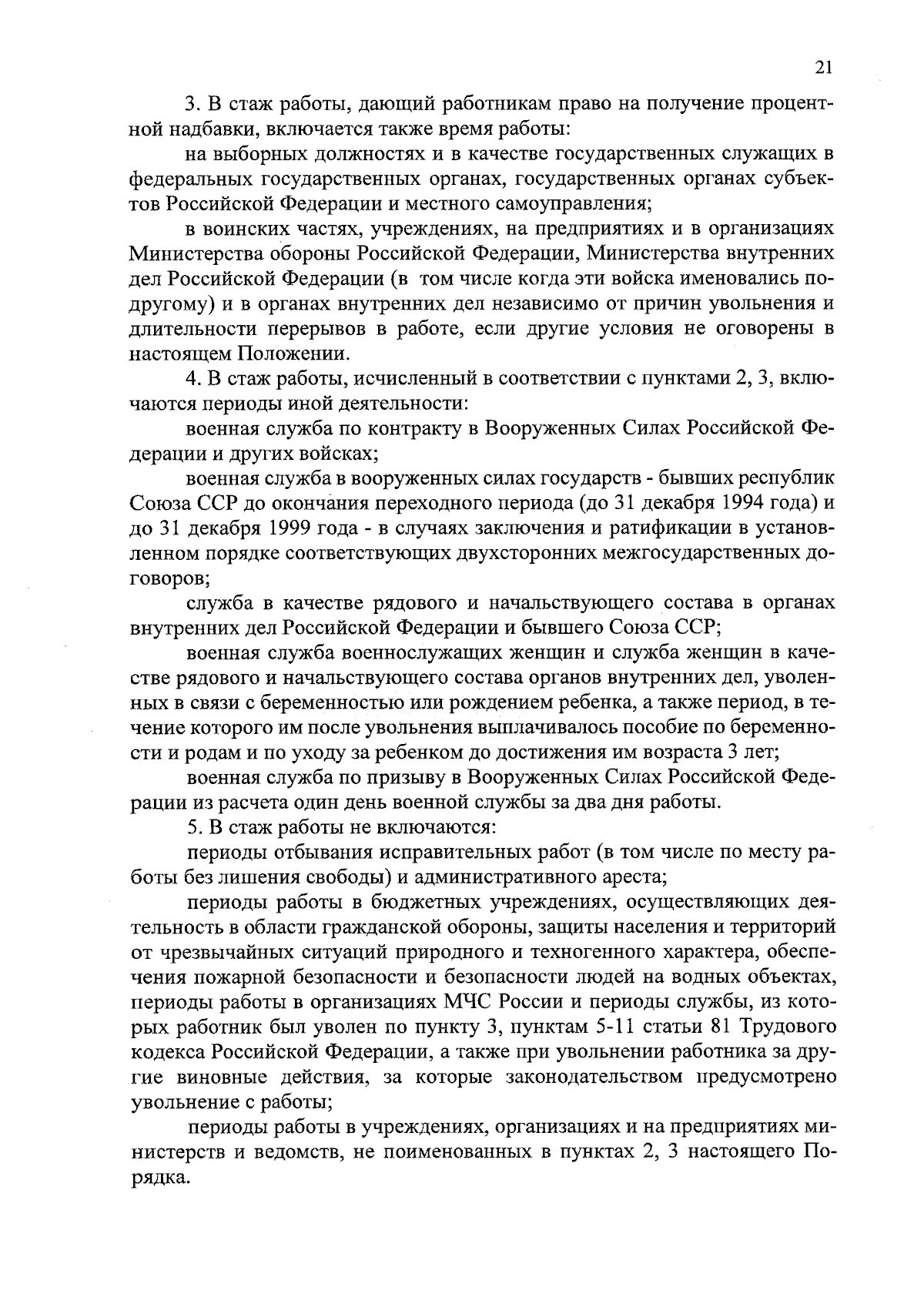 21

3. В стаж работы, дающий работникам право на получение процентной надбавки, включается также время работы:

на выборных должностях и в качестве государственных служащих в федеральных государственных органах, государственных органах субъектов Российской Федерации и местного самоуправления;

в воинских частях, учреждениях, на предприятиях и в организациях Министерства обороны Российской Федерации, Министерства внутренних дел Российской Федерации (в том числе когда эти войска именовались по-другому) и в органах внутренних дел независимо от причин увольнения и длительности перерывов в работе, если другие условия не оговорены в настоящем Положении.

4. В стаж работы, исчисленный в соответствии с пунктами 2, 3, включаются периоды иной деятельности:

военная служба по контракту в Вооруженных Силах Российской Федерации и других войсках;

военная служба в вооруженных силах государств - бывших республик Союза ССР до окончания переходного периода (до 31 декабря 1994 года) и до 31 декабря 1999 года - в случаях заключения и ратификации в установленном порядке соответствующих двухсторонних межгосударственных договоров;

служба в качестве рядового и начальствующего состава в органах внутренних дел Российской Федерации и бывшего Союза ССР;

военная служба военнослужащих женщин и служба женщин в качестве рядового и начальствующего состава органов внутренних дел, уволенных в связи с беременностью или рождением ребенка, а также период, в течение которого им после увольнения выплачивалось пособие по беременности и родам и по уходу за ребенком до достижения им возраста 3 лет;

военная служба по призыву в Вооруженных Силах Российской Федерации из расчета один день военной службы за два дня работы.

5. В стаж работы не включаются:

периоды отбывания исправительных работ (в том числе по месту работы без лишения свободы) и административного ареста;

периоды работы в бюджетных учреждениях, осуществляющих деятельность в области гражданской обороны, защиты населения и территорий от чрезвычайных ситуаций природного и техногенного характера, обеспечения пожарной безопасности и безопасности людей на водных объектах, периоды работы в организациях МЧС России и периоды службы, из которых работник был уволен по пункту 3, пунктам 5-11 статьи 81 Трудового кодекса Российской Федерации, а также при увольнении работника за другие виновные действия, за которые законодательством предусмотрено увольнение с работы;

периоды работы в учреждениях, организациях и на предприятиях министерств и ведомств, не поименованных в пунктах 2, 3 настоящего Порядка.